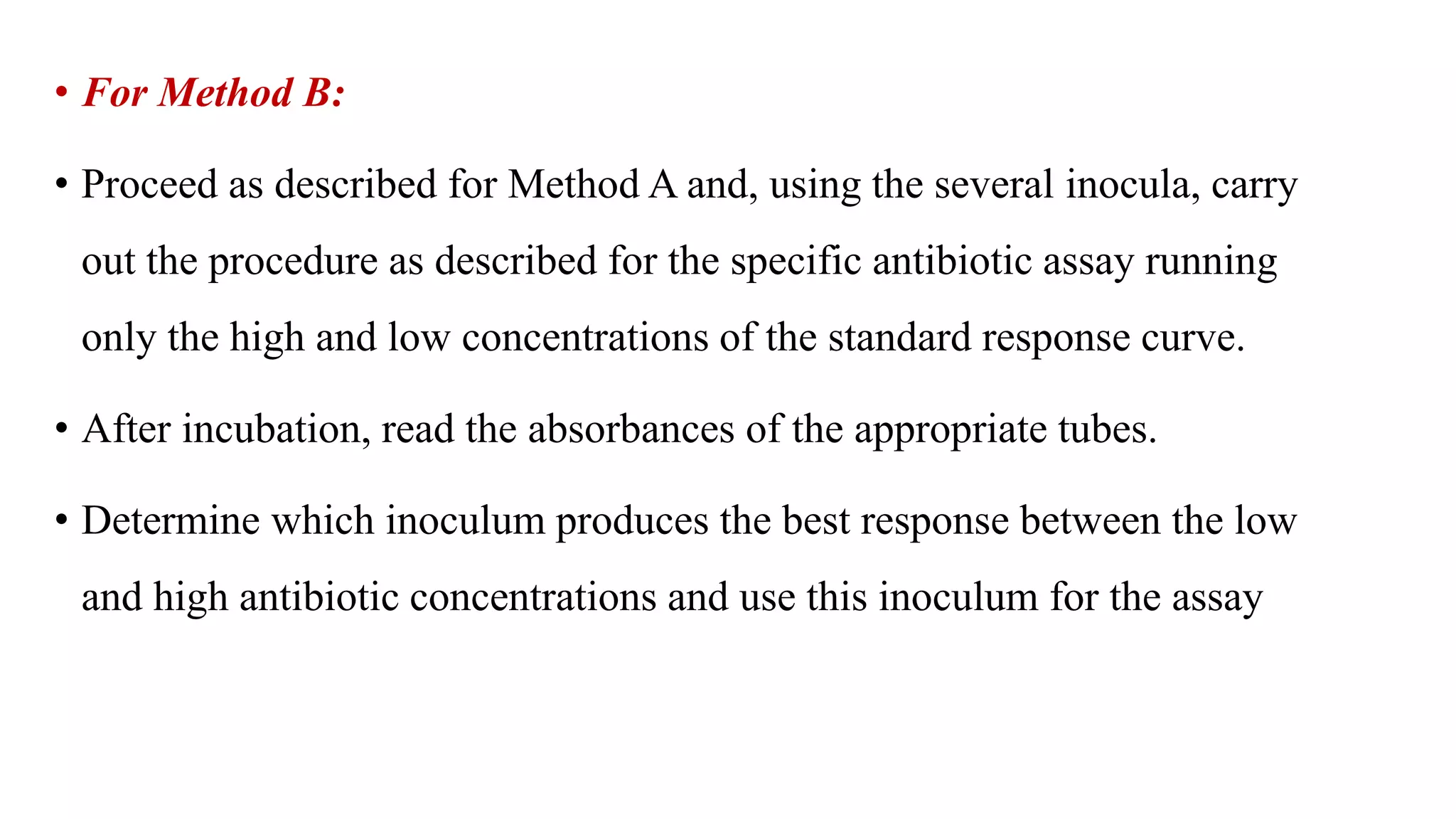 • For Method B:

• Proceed as described for Method A and, using the several inocula, carry out the procedure as described for the specific antibiotic assay running only the high and low concentrations of the standard response curve.

• After incubation, read the absorbances of the appropriate tubes.

• Determine which inoculum produces the best response between the low and high antibiotic concentrations and use this inoculum for the assay